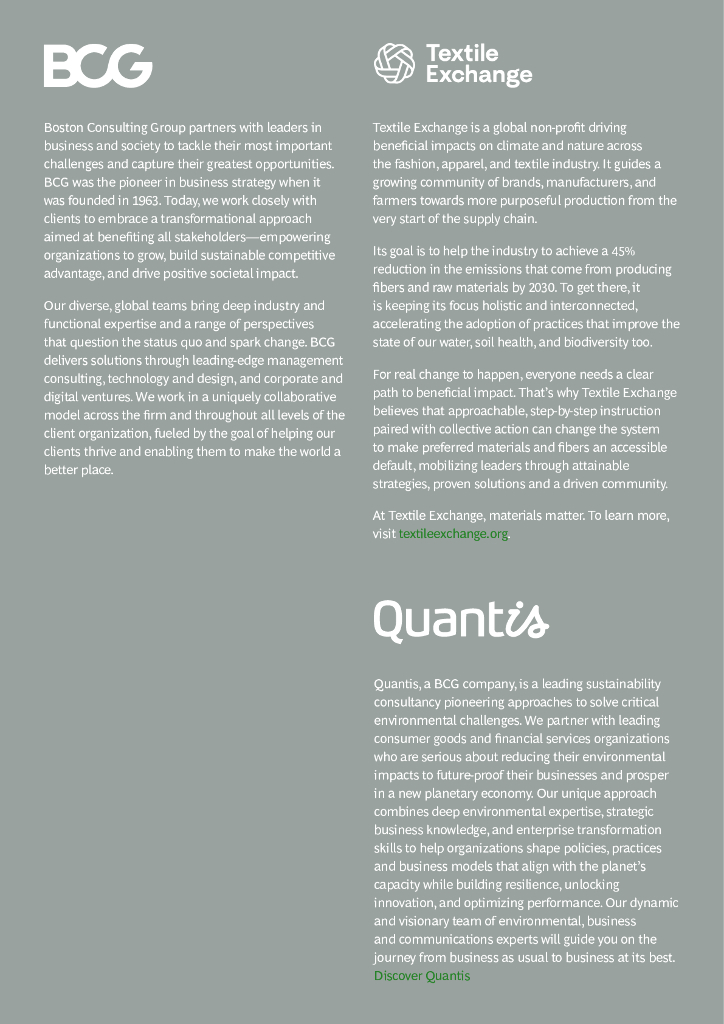 BCG

Boston Consulting Group partners with leaders in business and society to tackle their most important challenges and capture their greatest opportunities. BCG was the pioneer in business strategy when it was founded in 1963. Today, we work closely with clients to embrace a transformational approach aimed at benefiting all stakeholders—empowering organizations to grow, build sustainable competitive advantage, and drive positive societal impact.

Our diverse, global teams bring deep industry and functional expertise and a range of perspectives that question the status quo and spark change. BCG delivers solutions through leading-edge management consulting, technology and design, and corporate and digital ventures. We work in a uniquely collaborative model across the firm and throughout all levels of the client organization, fueled by the goal of helping our clients thrive and enabling them to make the world a better place.

Textile Exchange

Textile Exchange is a global non-profit driving beneficial impacts on climate and nature across the fashion, apparel, and textile industry. It guides a growing community of brands, manufacturers, and farmers towards more purposeful production from the very start of the supply chain.

Its goal is to help the industry to achieve a 45% reduction in the emissions that come from producing fibers and raw materials by 2030. To get there, it is keeping its focus holistic and interconnected, accelerating the adoption of practices that improve the state of our water, soil health, and biodiversity too.

For real change to happen, everyone needs a clear path to beneficial impact. That's why Textile Exchange believes that approachable, step-by-step instruction paired with collective action can change the system to make preferred materials and fibers an accessible default, mobilizing leaders through attainable strategies, proven solutions and a driven community.

At Textile Exchange, materials matter. To learn more, visit textileexchange.org.

Quantis

Quantis, a BCG company, is a leading sustainability consultancy pioneering approaches to solve critical environmental challenges. We partner with leading consumer goods and financial services organizations who are serious about reducing their environmental impacts to future-proof their businesses and prosper in a new planetary economy. Our unique approach combines deep environmental expertise, strategic business knowledge, and enterprise transformation skills to help organizations shape policies, practices and business models that align with the planet's capacity while building resilience, unlocking innovation, and optimizing performance. Our dynamic and visionary team of environmental, business and communications experts will guide you on the journey from business as usual to business at its best. Discover Quantis